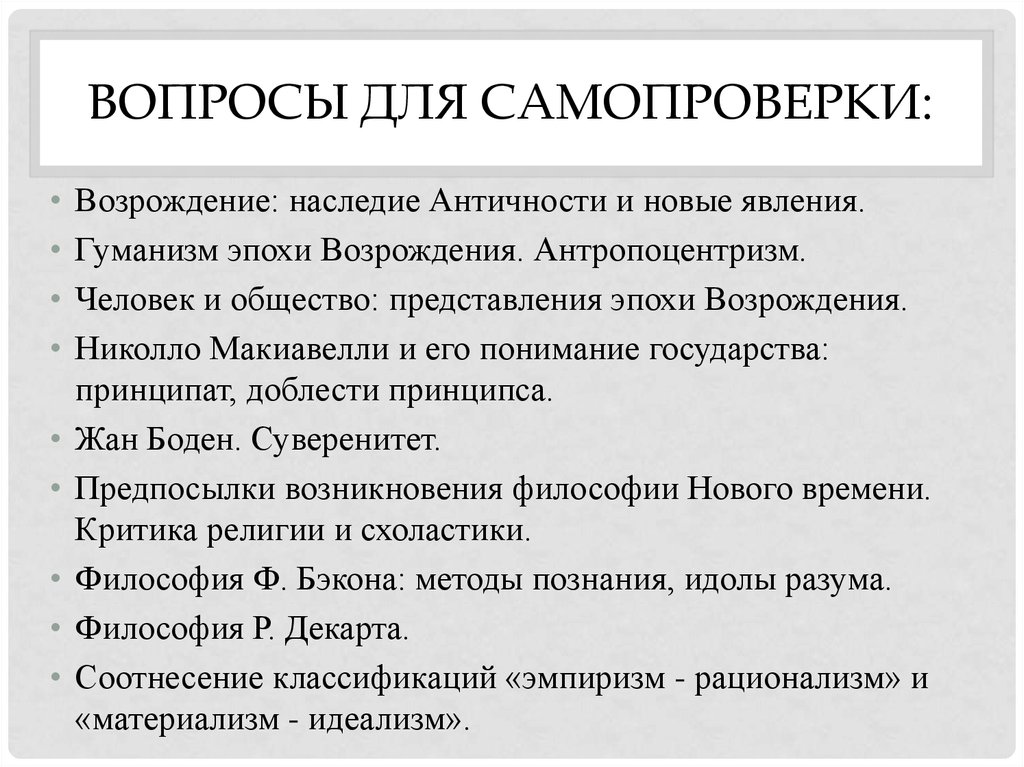 ВОПРОСЫ ДЛЯ САМОПРОВЕРКИ:

• Возрождение: наследие Античности и новые явления.
• Гуманизм эпохи Возрождения. Антропоцентризм.
• Человек и общество: представления эпохи Возрождения.
• Николло Макиавелли и его понимание государства: принципат, доблести принципса.
• Жан Боден. Суверенитет.
• Предпосылки возникновения философии Нового времени. Критика религии и схоластики.
• Философия Ф. Бэкона: методы познания, идолы разума.
• Философия Р. Декарта.
• Соотнесение классификаций «эмпиризм - рационализм» и «материализм - идеализм».